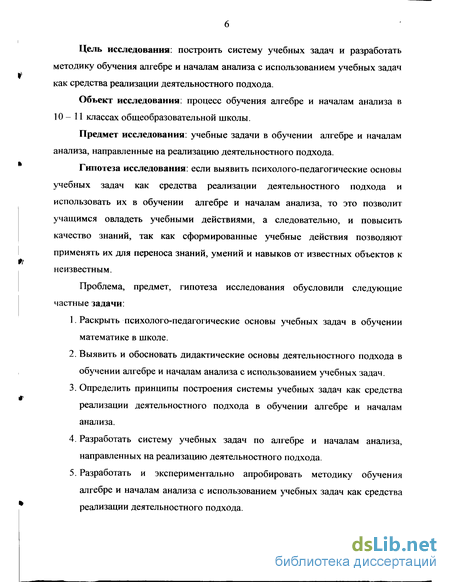 6

Цель исследования: построить систему учебных задач и разработать методику обучения алгебре и началам анализа с использованием учебных задач как средства реализации деятельностного подхода.

Объект исследования: процесс обучения алгебре и началам анализа в 10 – 11 классах общеобразовательной школы.

Предмет исследования: учебные задачи в обучении алгебре и началам анализа, направленные на реализацию деятельностного подхода.

Гипотеза исследования: если выявить психолого-педагогические основы учебных задач как средства реализации деятельностного подхода и использовать их в обучении алгебре и началам анализа, то это позволит учащимся овладеть учебными действиями, а следовательно, и повысить качество знаний, так как сформированные учебные действия позволяют применять их для переноса знаний, умений и навыков от известных объектов к неизвестным.

Проблема, предмет, гипотеза исследования обусловили следующие частные задачи:

1. Раскрыть психолого-педагогические основы учебных задач в обучении математике в школе.
2. Выявить и обосновать дидактические основы деятельностного подхода в обучении алгебре и началам анализа с использованием учебных задач.
3. Определить принципы построения системы учебных задач как средства реализации деятельностного подхода в обучении алгебре и началам анализа.
4. Разработать систему учебных задач по алгебре и началам анализа, направленных на реализацию деятельностного подхода.
5. Разработать и экспериментально апробировать методику обучения алгебре и началам анализа с использованием учебных задач как средства реализации деятельностного подхода.

dsLib.net
библиотека диссертаций